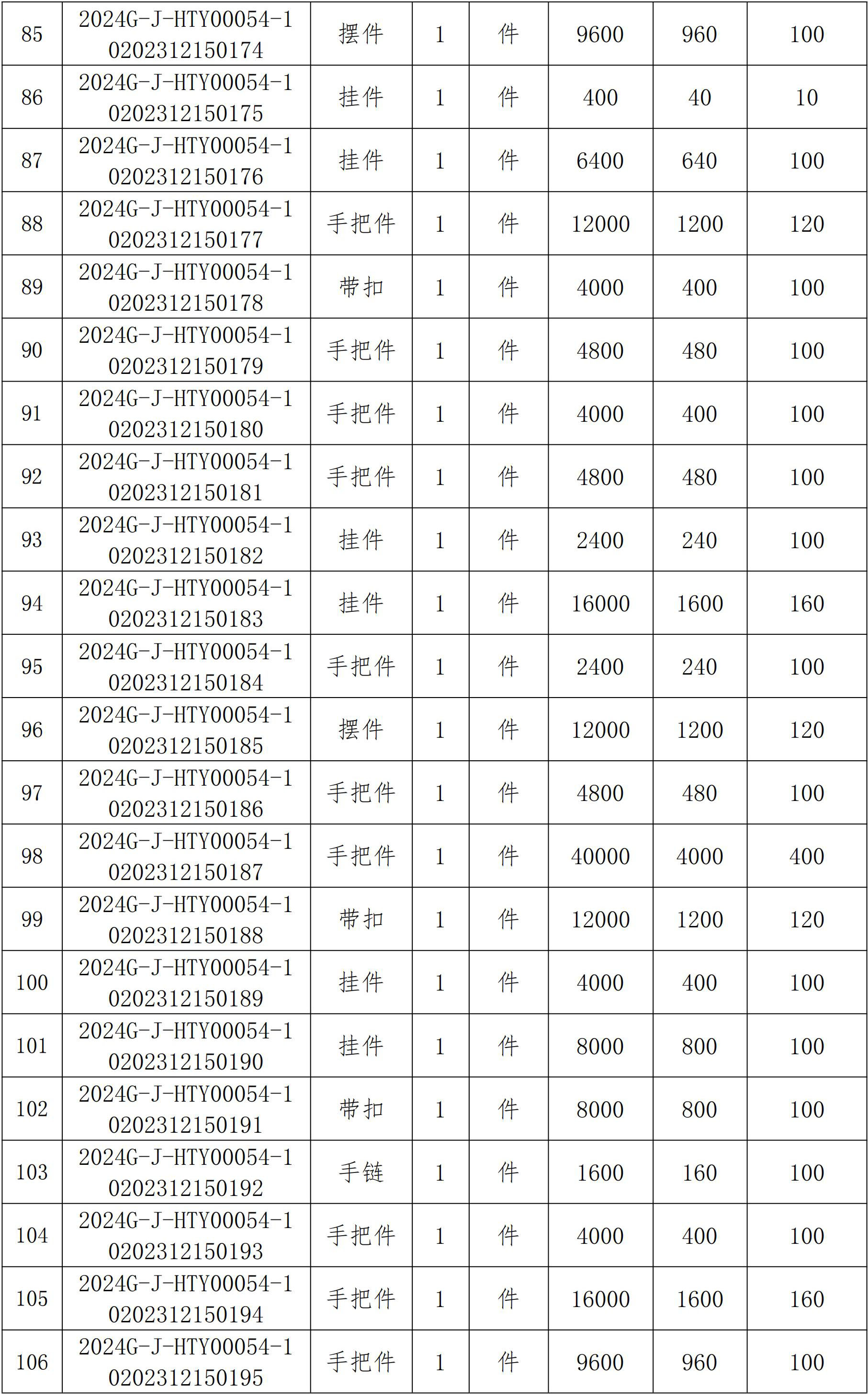 | 85 | 2024G-J-HTY00054-10202312150174 | 摆件 | 1 | 件 | 9600 | 960 | 100 |
|---|---|---|---|---|---|---|---|
| 86 | 2024G-J-HTY00054-10202312150175 | 挂件 | 1 | 件 | 400 | 40 | 10 |
| 87 | 2024G-J-HTY00054-10202312150176 | 挂件 | 1 | 件 | 6400 | 640 | 100 |
| 88 | 2024G-J-HTY00054-10202312150177 | 手把件 | 1 | 件 | 12000 | 1200 | 120 |
| 89 | 2024G-J-HTY00054-10202312150178 | 带扣 | 1 | 件 | 4000 | 400 | 100 |
| 90 | 2024G-J-HTY00054-10202312150179 | 手把件 | 1 | 件 | 4800 | 480 | 100 |
| 91 | 2024G-J-HTY00054-10202312150180 | 手把件 | 1 | 件 | 4000 | 400 | 100 |
| 92 | 2024G-J-HTY00054-10202312150181 | 手把件 | 1 | 件 | 4800 | 480 | 100 |
| 93 | 2024G-J-HTY00054-10202312150182 | 挂件 | 1 | 件 | 2400 | 240 | 100 |
| 94 | 2024G-J-HTY00054-10202312150183 | 挂件 | 1 | 件 | 16000 | 1600 | 160 |
| 95 | 2024G-J-HTY00054-10202312150184 | 手把件 | 1 | 件 | 2400 | 240 | 100 |
| 96 | 2024G-J-HTY00054-10202312150185 | 摆件 | 1 | 件 | 12000 | 1200 | 120 |
| 97 | 2024G-J-HTY00054-10202312150186 | 手把件 | 1 | 件 | 4800 | 480 | 100 |
| 98 | 2024G-J-HTY00054-10202312150187 | 手把件 | 1 | 件 | 40000 | 4000 | 400 |
| 99 | 2024G-J-HTY00054-10202312150188 | 带扣 | 1 | 件 | 12000 | 1200 | 120 |
| 100 | 2024G-J-HTY00054-10202312150189 | 挂件 | 1 | 件 | 4000 | 400 | 100 |
| 101 | 2024G-J-HTY00054-10202312150190 | 挂件 | 1 | 件 | 8000 | 800 | 100 |
| 102 | 2024G-J-HTY00054-10202312150191 | 带扣 | 1 | 件 | 8000 | 800 | 100 |
| 103 | 2024G-J-HTY00054-10202312150192 | 手链 | 1 | 件 | 1600 | 160 | 100 |
| 104 | 2024G-J-HTY00054-10202312150193 | 手把件 | 1 | 件 | 4000 | 400 | 100 |
| 105 | 2024G-J-HTY00054-10202312150194 | 手把件 | 1 | 件 | 16000 | 1600 | 160 |
| 106 | 2024G-J-HTY00054-10202312150195 | 手把件 | 1 | 件 | 9600 | 960 | 100 |